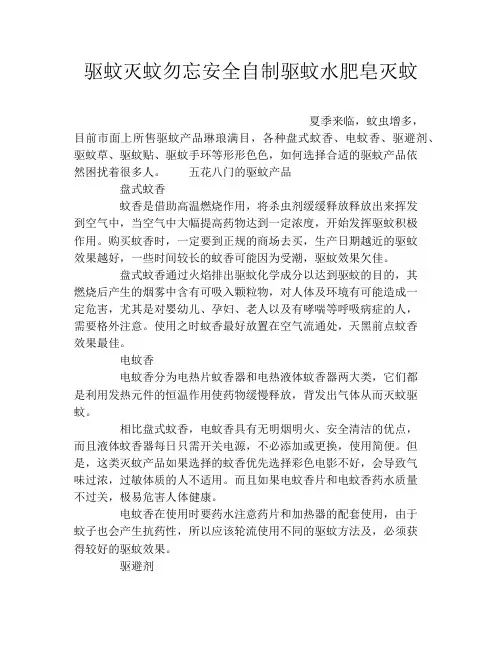 驱蚊灭蚊勿忘安全自制驱蚊水肥皂灭蚊

夏季来临，蚊虫增多，目前市面上所售驱蚊产品琳琅满目，各种盘式蚊香、电蚊香、驱避剂、驱蚊草、驱蚊贴、驱蚊手环等形形色色，如何选择合适的驱蚊产品依然困扰着很多人。　五花八门的驱蚊产品

盘式蚊香

蚊香是借助高温燃烧作用，将杀虫剂缓缓释放释放出来挥发到空气中，当空气中大幅提高药物达到一定浓度，开始发挥驱蚊积极作用。购买蚊香时，一定要到正规的商场去买，生产日期越近的驱蚊效果越好，一些时间较长的蚊香可能因为受潮，驱蚊效果欠佳。

盘式蚊香通过火焰排出驱蚊化学成分以达到驱蚊的目的，其燃烧后产生的烟雾中含有可吸入颗粒物，对人体及环境有可能造成一定危害，尤其是对婴幼儿、孕妇、老人以及有哮喘等呼吸病症的人，需要格外注意。使用之时蚊香最好放置在空气流通处，天黑前点蚊香效果最佳。

电蚊香

电蚊香分为电热片蚊香器和电热液体蚊香器两大类，它们都是利用发热元件的恒温作用使药物缓慢释放，背发出气体从而灭蚊驱蚊。

相比盘式蚊香，电蚊香具有无明烟明火、安全清洁的优点，而且液体蚊香器每日只需开关电源，不必添加或更换，使用简便。但是，这类灭蚊产品如果选择的蚊香优先选择彩色电影不好，会导致气味过浓，过敏体质的人不适用。而且如果电蚊香片和电蚊香药水质量不过关，极易危害人体健康。

电蚊香在使用时要药水注意药片和加热器的配套使用，由于蚊子也会产生抗药性，所以应该轮流使用不同的驱蚊方法及，必须获得较好的驱蚊效果。

驱避剂